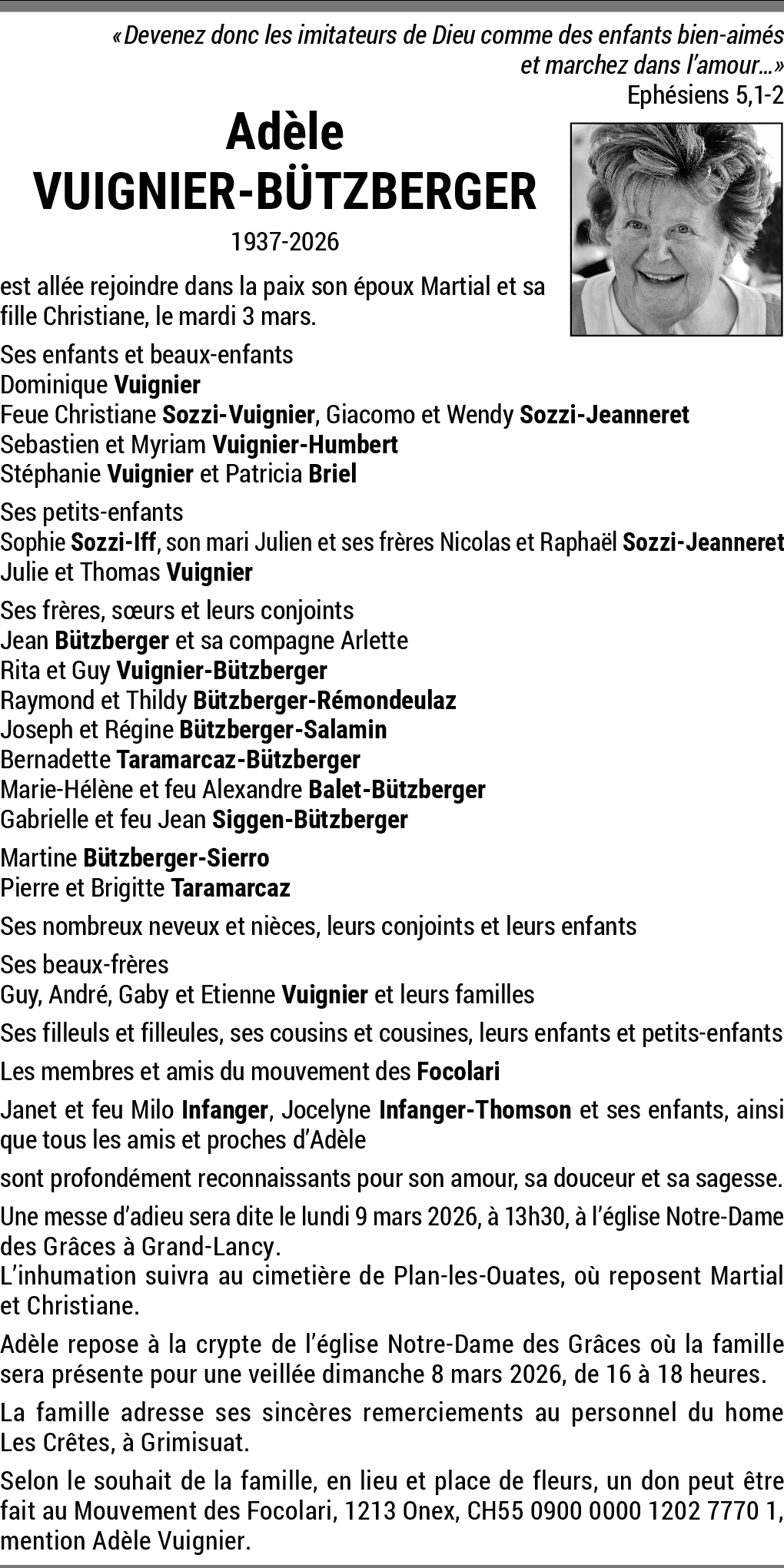 «Devenez donc les imitateurs de Dieu comme des enfants bien-aimés et marchez dans l'amour…»
Ephésiens 5,1-2

Adèle
VUIGNIER-BÜTZBERGER
1937-2026

est allée rejoindre dans la paix son époux Martial et sa fille Christiane, le mardi 3 mars.

Ses enfants et beaux-enfants
Dominique Vuignier
Feue Christiane Sozzi-Vuignier, Giacomo et Wendy Sozzi-Jeanneret
Sebastien et Myriam Vuignier-Humbert
Stéphanie Vuignier et Patricia Briel

Ses petits-enfants
Sophie Sozzi-Iff, son mari Julien et ses frères Nicolas et Raphaël Sozzi-Jeanneret
Julie et Thomas Vuignier

Ses frères, sœurs et leurs conjoints
Jean Bützberger et sa compagne Arlette
Rita et Guy Vuignier-Bützberger
Raymond et Thildy Bützberger-Rémondeulaz
Joseph et Régine Bützberger-Salamin
Bernadette Taramarcaz-Bützberger
Marie-Hélène et feu Alexandre Balet-Bützberger
Gabrielle et feu Jean Siggen-Bützberger

Martine Bützberger-Sierro
Pierre et Brigitte Taramarcaz

Ses nombreux neveux et nièces, leurs conjoints et leurs enfants

Ses beaux-frères
Guy, André, Gaby et Etienne Vuignier et leurs familles

Ses filleuls et filleules, ses cousins et cousines, leurs enfants et petits-enfants

Les membres et amis du mouvement des Focolari

Janet et feu Milo Infanger, Jocelyne Infanger-Thomson et ses enfants, ainsi que tous les amis et proches d'Adèle

sont profondément reconnaissants pour son amour, sa douceur et sa sagesse.

Une messe d'adieu sera dite le lundi 9 mars 2026, à 13h30, à l'église Notre-Dame des Grâces à Grand-Lancy.
L'inhumation suivra au cimetière de Plan-les-Ouates, où reposent Martial et Christiane.

Adèle repose à la crypte de l'église Notre-Dame des Grâces où la famille sera présente pour une veillée dimanche 8 mars 2026, de 16 à 18 heures.

La famille adresse ses sincères remerciements au personnel du home Les Crêtes, à Grimisuat.

Selon le souhait de la famille, en lieu et place de fleurs, un don peut être fait au Mouvement des Focolari, 1213 Onex, CH55 0900 0000 1202 7770 1, mention Adèle Vuignier.